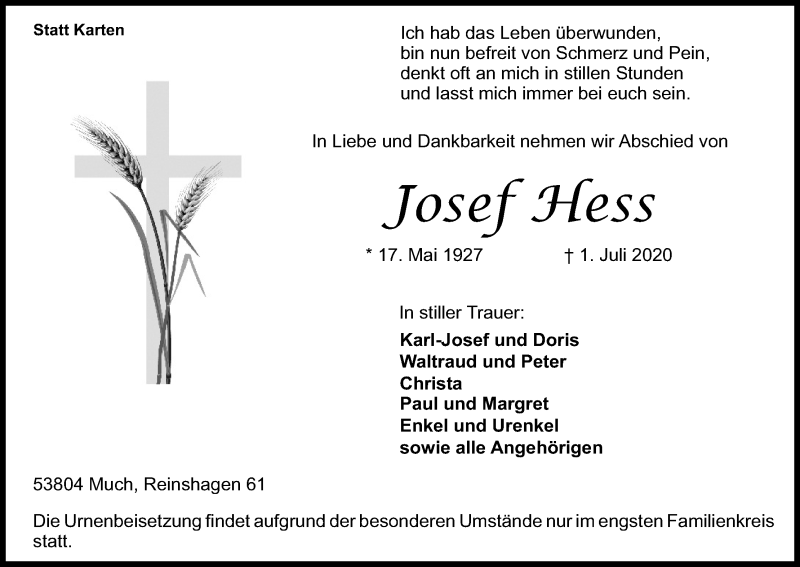 Statt Karten

Ich hab das Leben überwunden,
bin nun befreit von Schmerz und Pein,
denkt oft an mich in stillen Stunden
und lasst mich immer bei euch sein.

In Liebe und Dankbarkeit nehmen wir Abschied von

Josef Hess

* 17. Mai 1927 † 1. Juli 2020

In stiller Trauer:

Karl-Josef und Doris
Waltraud und Peter
Christa
Paul und Margret
Enkel und Urenkel
sowie alle Angehörigen

53804 Much, Reinshagen 61

Die Urnenbeisetzung findet aufgrund der besonderen Umstände nur im engsten Familienkreis statt.